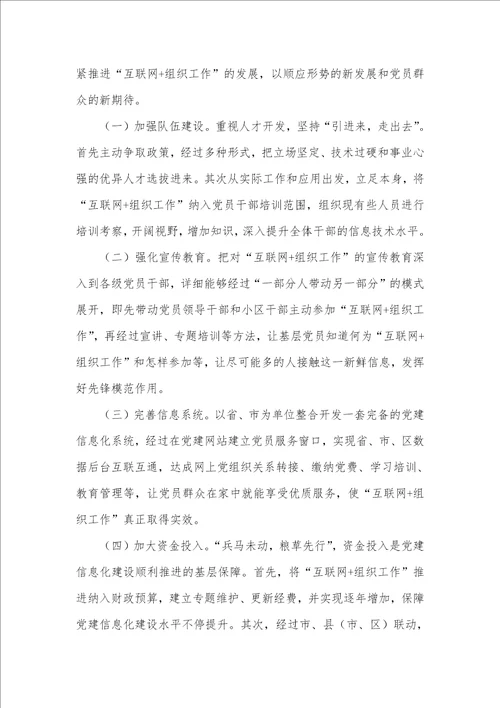 紧推进“互联网+组织工作”的发展，以顺应形势的新发展和党员群众的新期待。

（一）加强队伍建设。重视人才开发，坚持“引进来，走出去”。首先主动争取政策，经过多种形式，把立场坚定、技术过硬和事业心强的优异人才选拔进来。其次从实际工作和应用出发，立足本身，将“互联网+组织工作”纳入党员干部培训范围，组织现有些人员进行培训考察，开阔视野，增加知识，深入提升全体干部的信息技术水平。

（二）强化宣传教育。把对“互联网+组织工作”的宣传教育深入到各级党员干部，详细能够经过“一部分人带动另一部分”的模式展开，即先带动党员领导干部和小区干部主动参加“互联网+组织工作”，再经过宣讲、专题培训等方法，让基层党员知道何为“互联网+组织工作”和怎样参加等，让尽可能多的人接触这一新鲜信息，发挥好先锋模范作用。

（三）完善信息系统。以省、市为单位整合开发一套完备的党建信息化系统，经过在党建网站建立党员服务窗口，实现省、市、区数据后台互联互通，达成网上党组织关系转接、缴纳党费、学习培训、教育管理等，让党员群众在家中就能享受优质服务，使“互联网+组织工作”真正取得实效。

（四）加大资金投入。“兵马未动，粮草先行”，资金投入是党建信息化建设顺利推进的基层保障。首先，将“互联网+组织工作”推进纳入财政预算，建立专题维护、更新经费，并实现逐年增加，保障党建信息化建设水平不停提升。其次，经过市、县（市、区）联动，